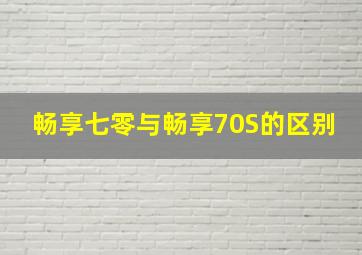 畅享七零与畅享70S的区别